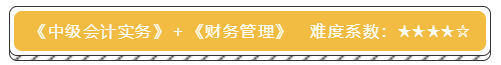 《中级会计实务》+《财务管理》 难度系数：★★★★☆